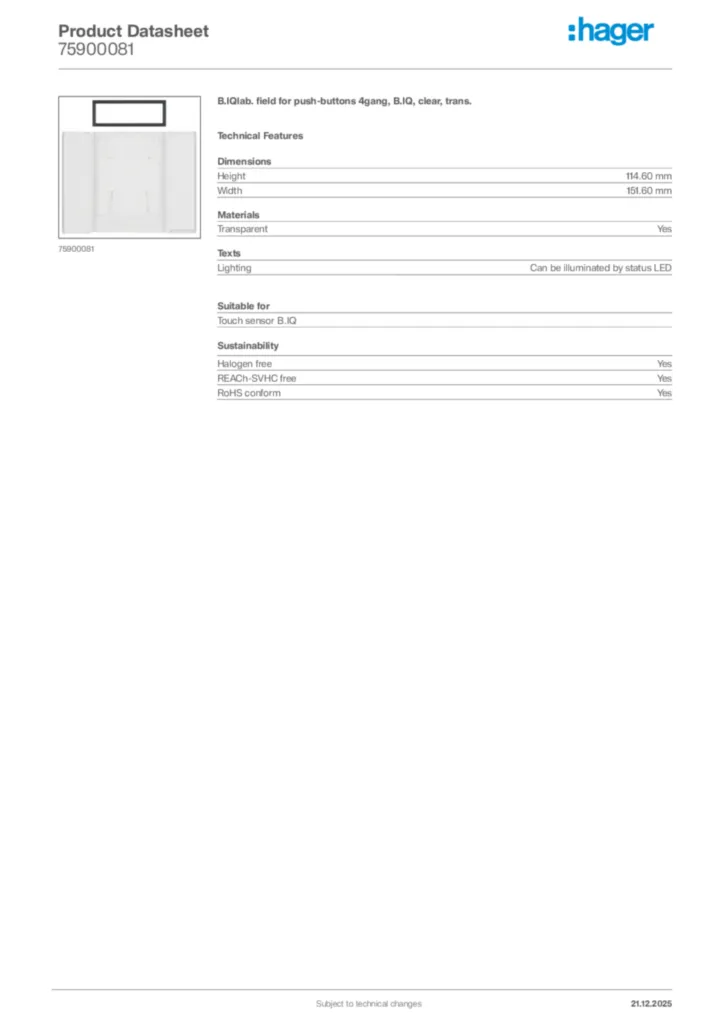 Product Datasheet
75900081

:hager

75900081

B.IQlab. field for push-buttons 4gang, B.IQ, clear, trans.

Technical Features

Dimensions

| Height | 114.60 mm |
|---|---|
| Width | 151.60 mm |

Materials

| Transparent | Yes |
|---|---|

Texts

| Lighting | Can be illuminated by status LED |
|---|---|

Suitable for

Touch sensor B.IQ

Sustainability

| Halogen free | Yes |
|---|---|
| REACh-SVHC free | Yes |
| RoHS conform | Yes |

Subject to technical changes

21.12.2025